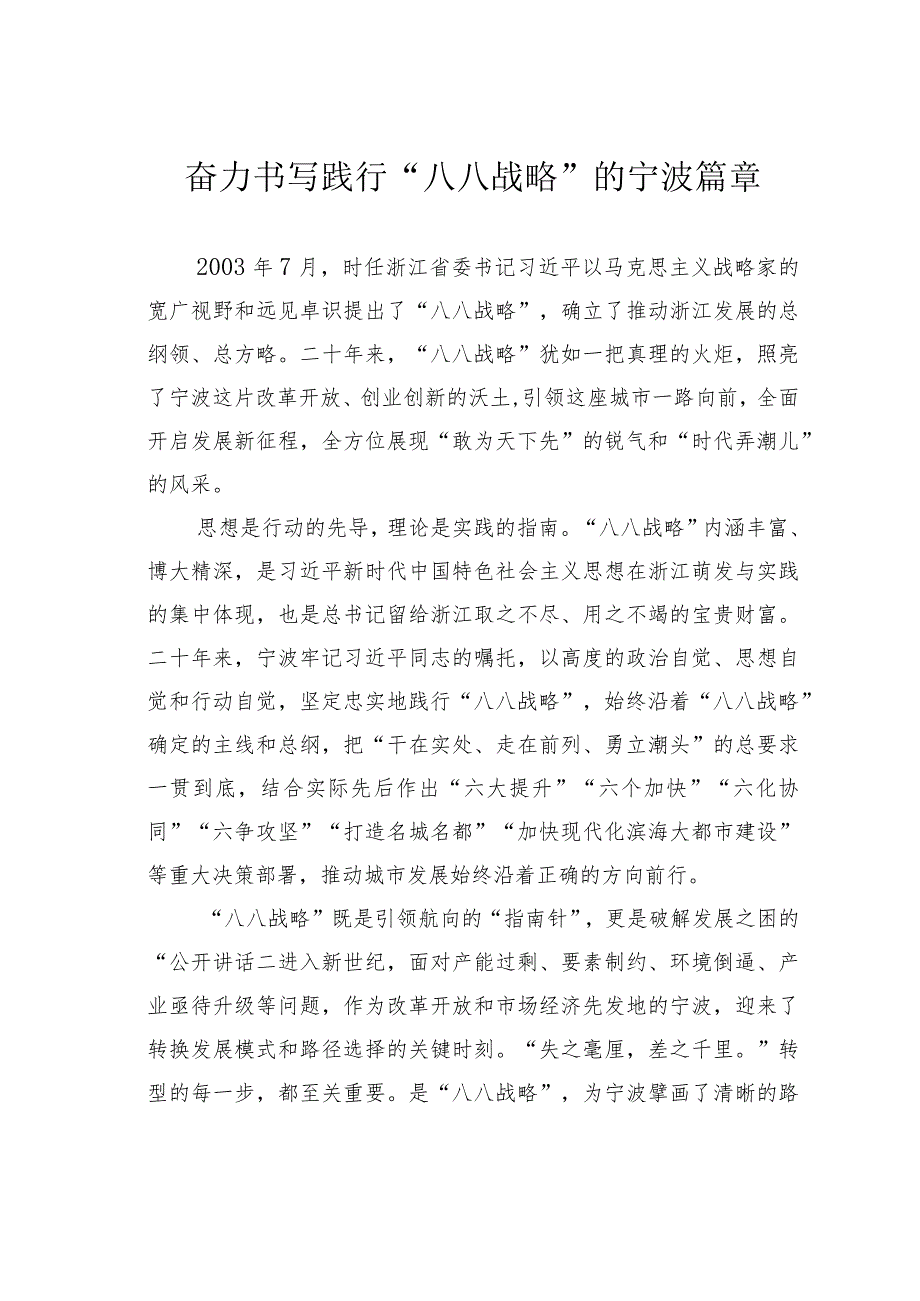 奋力书写践行“八八战略”的宁波篇章

2003年7月，时任浙江省委书记习近平以马克思主义战略家的宽广视野和远见卓识提出了“八八战略”，确立了推动浙江发展的总纲领、总方略。二十年来，“八八战略”犹如一把真理的火炬，照亮了宁波这片改革开放、创业创新的沃土,引领这座城市一路向前，全面开启发展新征程，全方位展现“敢为天下先”的锐气和“时代弄潮儿”的风采。

思想是行动的先导，理论是实践的指南。“八八战略”内涵丰富、博大精深，是习近平新时代中国特色社会主义思想在浙江萌发与实践的集中体现，也是总书记留给浙江取之不尽、用之不竭的宝贵财富。二十年来，宁波牢记习近平同志的嘱托，以高度的政治自觉、思想自觉和行动自觉，坚定忠实地践行“八八战略”，始终沿着“八八战略”确定的主线和总纲，把“干在实处、走在前列、勇立潮头”的总要求一贯到底，结合实际先后作出“六大提升”“六个加快”“六化协同”“六争攻坚”“打造名城名都”“加快现代化滨海大都市建设”等重大决策部署，推动城市发展始终沿着正确的方向前行。

“八八战略”既是引领航向的“指南针”，更是破解发展之困的“公开讲话二进入新世纪，面对产能过剩、要素制约、环境倒逼、产业亟待升级等问题，作为改革开放和市场经济先发地的宁波，迎来了转换发展模式和路径选择的关键时刻。“失之毫厘，差之千里。”转型的每一步，都至关重要。是“八八战略”，为宁波擘画了清晰的路